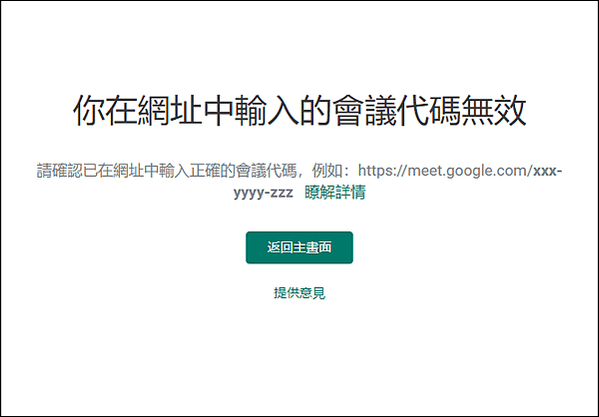 你在網址中輸入的會議代碼無效

請確認已在網址中輸入正確的會議代碼，例如：https://meet.google.com/xxx-yyyy-zzz 瞭解詳情

返回主畫面

提供意見